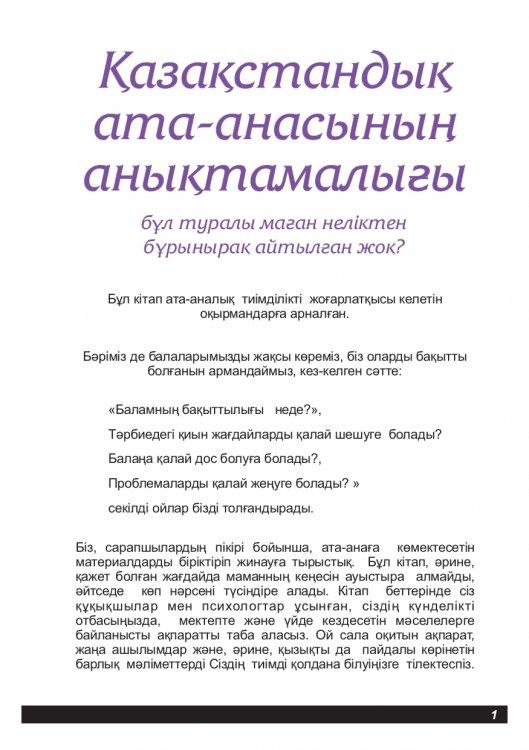 Қазақстандық ата-анасының анықтамалығы

бұл туралы маған неліктен бұрынырақ айтылған жоқ?

Бұл кітап ата-аналық тиімділікті жоғарлатқысы келетін оқырмандарға арналған.

Бәріміз де балаларымызды жақсы көреміз, біз оларды бақытты болғанын армандаймыз, кез-келген сәтте:

«Баламның бақыттылығы неде?»,

Тәрбиедегі қиын жағдайларды қалай шешуге болады?

Балаңа қалай дос болуға болады?,

Проблемаларды қалай жеңуге болады? »

секілді ойлар бізді толғандырады.

Біз, сарапшылардың пікірі бойынша, ата-анаға көмектесетін материалдарды біріктіріп жинауға тырыстық. Бұл кітап, әрине, қажет болған жағдайда маманның кеңесін ауыстыра алмайды, әйтседе көп нәрсені түсіндіре алады. Кітап беттерінде сіз құқықшылар мен психологтар ұсынған, сіздің күнделікті отбасыңызда, мектепте және үйде кездесетін мәселелерге байланысты ақпаратты таба аласыз. Ой сала оқитын ақпарат, жаңа ашылымдар және, әрине, қызықты да пайдалы көрінетін барлық мәліметтерді Сіздің тиімді қолдана білуіңізге тілектеспіз.

1